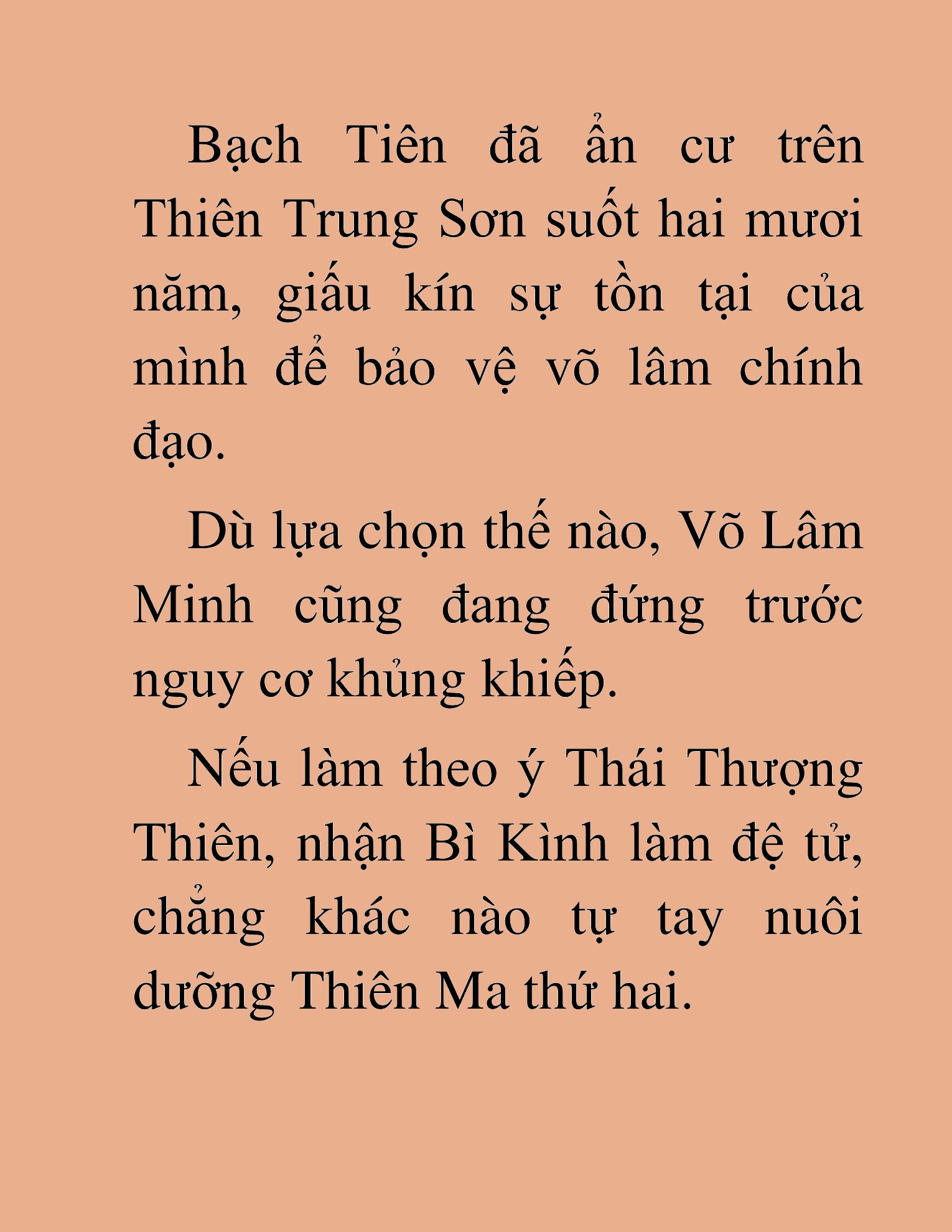 Bạch Tiên đã ẩn cư trên Thiên Trung Sơn suốt hai mươi năm, giấu kín sự tồn tại của mình để bảo vệ võ lâm chính đạo.

Dù lựa chọn thế nào, Võ Lâm Minh cũng đang đứng trước nguy cơ khủng khiếp.

Nếu làm theo ý Thái Thượng Thiên, nhận Bì Kình làm đệ tử, chẳng khác nào tự tay nuôi dưỡng Thiên Ma thứ hai.